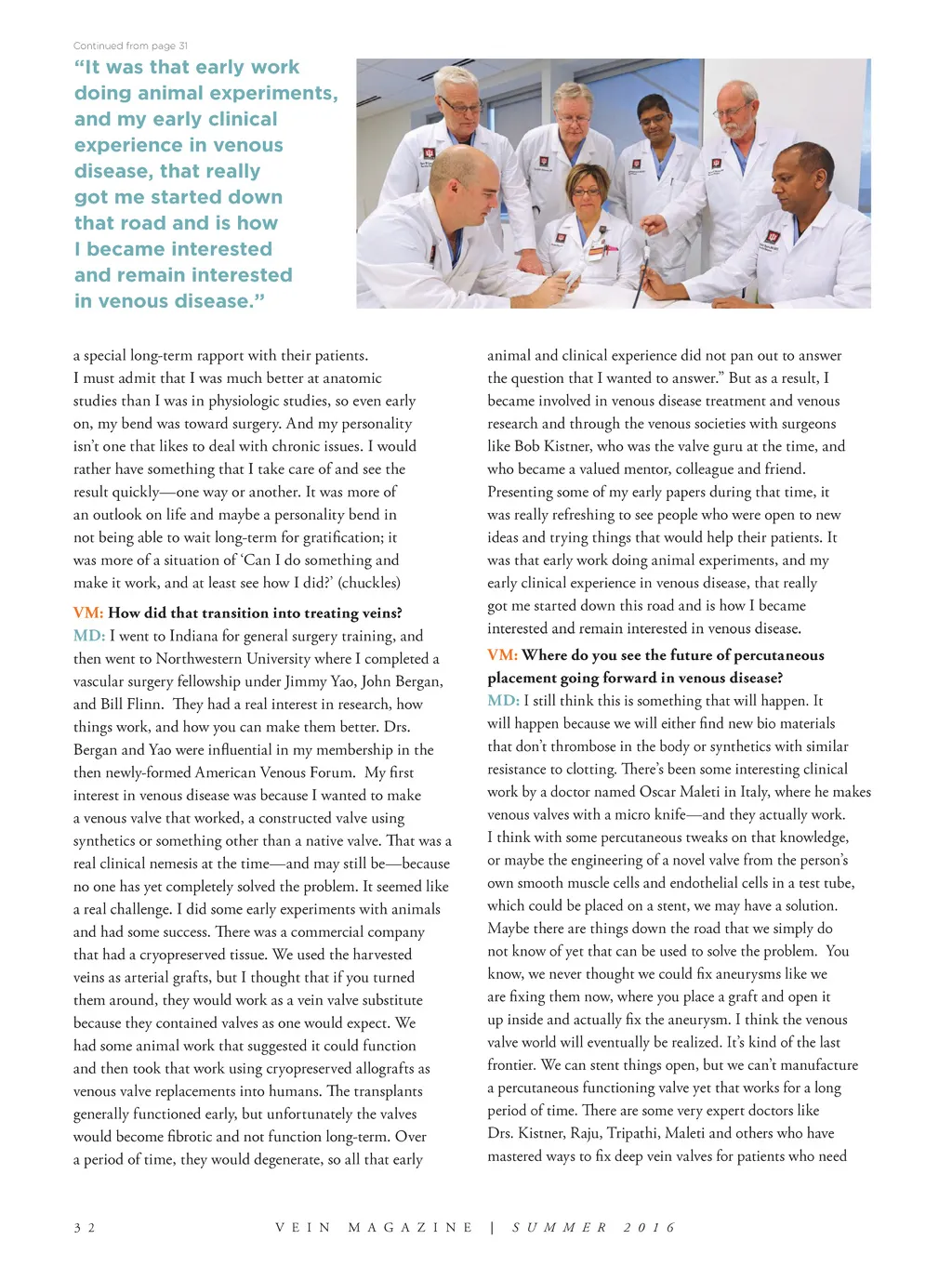 Continued from page 31

"It was that early work doing animal experiments, and my early clinical experience in venous disease, that really got me started down that road and is how I became interested and remain interested in venous disease."

a special long-term rapport with their patients. I must admit that I was much better at anatomic studies than I was in physiologic studies, so even early on, my bend was toward surgery. And my personality isn't one that likes to deal with chronic issues. I would rather have something that I take care of and see the result quickly—one way or another. It was more of an outlook on life and maybe a personality bend in not being able to wait long-term for gratification; it was more of a situation of 'Can I do something and make it work, and at least see how I did?' (chuckles)

VM: How did that transition into treating veins?
MD: I went to Indiana for general surgery training, and then went to Northwestern University where I completed a vascular surgery fellowship under Jimmy Yao, John Bergan, and Bill Flinn. They had a real interest in research, how things work, and how you can make them better. Drs. Bergan and Yao were influential in my membership in the then newly-formed American Venous Forum. My first interest in venous disease was because I wanted to make a venous valve that worked, a constructed valve using synthetics or something other than a native valve. That was a real clinical nemesis at the time—and may still be—because no one has yet completely solved the problem. It seemed like a real challenge. I did some early experiments with animals and had some success. There was a commercial company that had a cryopreserved tissue. We used the harvested veins as arterial grafts, but I thought that if you turned them around, they would work as a vein valve substitute because they contained valves as one would expect. We had some animal work that suggested it could function and then took that work using cryopreserved allografts as venous valve replacements into humans. The transplants generally functioned early, but unfortunately the valves would become fibrotic and not function long-term. Over a period of time, they would degenerate, so all that early animal and clinical experience did not pan out to answer the question that I wanted to answer." But as a result, I became involved in venous disease treatment and venous research and through the venous societies with surgeons like Bob Kistner, who was the valve guru at the time, and who became a valued mentor, colleague and friend. Presenting some of my early papers during that time, it was really refreshing to see people who were open to new ideas and trying things that would help their patients. It was that early work doing animal experiments, and my early clinical experience in venous disease, that really got me started down this road and is how I became interested and remain interested in venous disease.

VM: Where do you see the future of percutaneous placement going forward in venous disease?
MD: I still think this is something that will happen. It will happen because we will either find new bio materials that don't thrombose in the body or synthetics with similar resistance to clotting. There's been some interesting clinical work by a doctor named Oscar Maleti in Italy, where he makes venous valves with a micro knife—and they actually work. I think with some percutaneous tweaks on that knowledge, or maybe the engineering of a novel valve from the person's own smooth muscle cells and endothelial cells in a test tube, which could be placed on a stent, we may have a solution. Maybe there are things down the road that we simply do not know of yet that can be used to solve the problem. You know, we never thought we could fix aneurysms like we are fixing them now, where you place a graft and open it up inside and actually fix the aneurysm. I think the venous valve world will eventually be realized. It's kind of the last frontier. We can stent things open, but we can't manufacture a percutaneous functioning valve yet that works for a long period of time. There are some very expert doctors like Drs. Kistner, Raju, Tripathi, Maleti and others who have mastered ways to fix deep vein valves for patients who need

32 VEIN MAGAZINE | SUMMER 2016